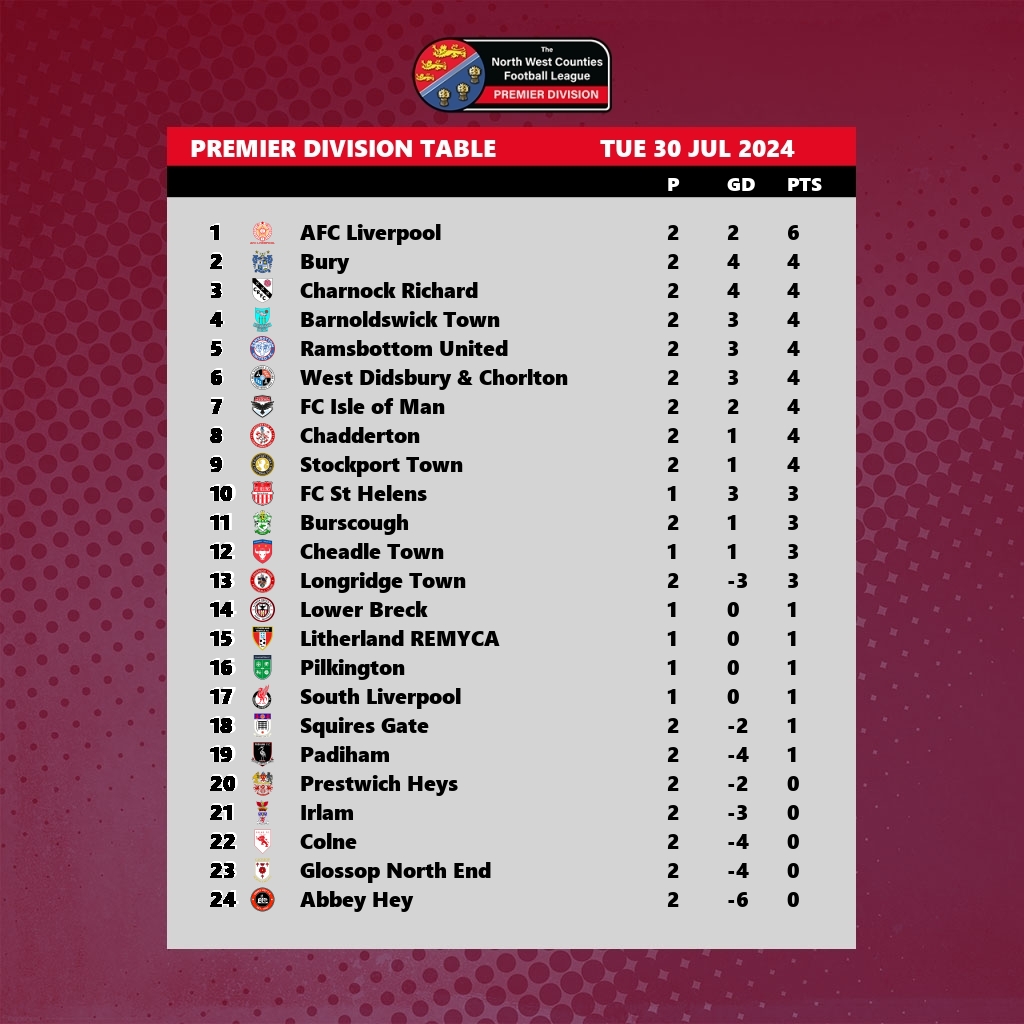 The North West Counties Football League
PREMIER DIVISION

PREMIER DIVISION TABLE TUE 30 JUL 2024

| | | P | GD | PTS |
|---|---|---|---|---|
| 1 | AFC Liverpool | 2 | 2 | 6 |
| 2 | Bury | 2 | 4 | 4 |
| 3 | Charnock Richard | 2 | 4 | 4 |
| 4 | Barnoldswick Town | 2 | 3 | 4 |
| 5 | Ramsbottom United | 2 | 3 | 4 |
| 6 | West Didsbury & Chorlton | 2 | 3 | 4 |
| 7 | FC Isle of Man | 2 | 2 | 4 |
| 8 | Chadderton | 2 | 1 | 4 |
| 9 | Stockport Town | 2 | 1 | 4 |
| 10 | FC St Helens | 1 | 3 | 3 |
| 11 | Burscough | 2 | 1 | 3 |
| 12 | Cheadle Town | 1 | 1 | 3 |
| 13 | Longridge Town | 2 | -3 | 3 |
| 14 | Lower Breck | 1 | 0 | 1 |
| 15 | Litherland REMYCA | 1 | 0 | 1 |
| 16 | Pilkington | 1 | 0 | 1 |
| 17 | South Liverpool | 1 | 0 | 1 |
| 18 | Squires Gate | 2 | -2 | 1 |
| 19 | Padiham | 2 | -4 | 1 |
| 20 | Prestwich Heys | 2 | -2 | 0 |
| 21 | Irlam | 2 | -3 | 0 |
| 22 | Colne | 2 | -4 | 0 |
| 23 | Glossop North End | 2 | -4 | 0 |
| 24 | Abbey Hey | 2 | -6 | 0 |